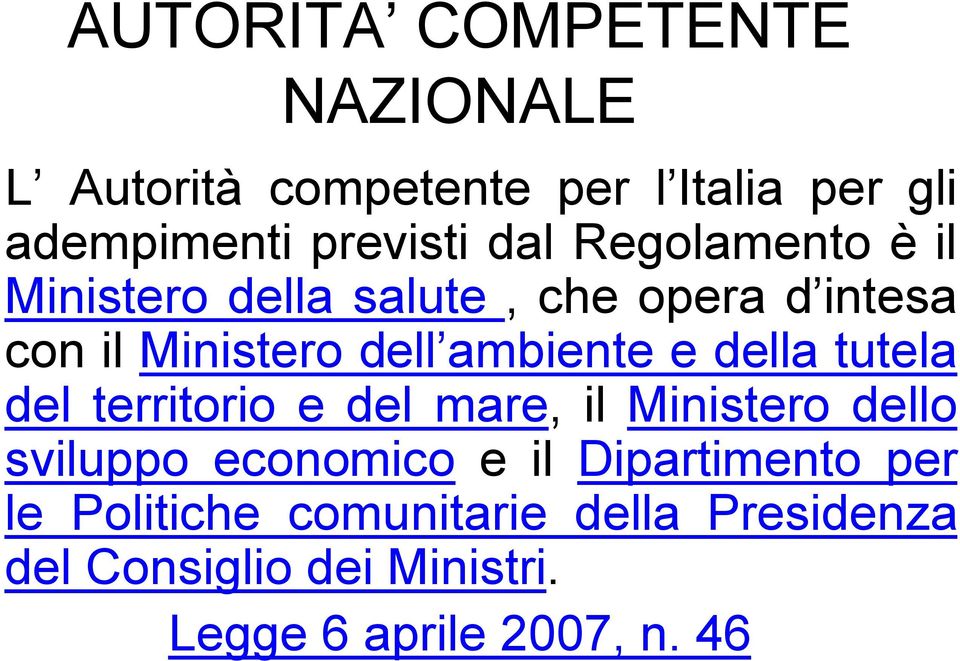 AUTORITA’ COMPETENTE NAZIONALE

L’ Autorità competente per l’Italia per gli adempimenti previsti dal Regolamento è il Ministero della salute , che opera d’intesa con il Ministero dell’ambiente e della tutela del territorio e del mare, il Ministero dello sviluppo economico e il Dipartimento per le Politiche comunitarie della Presidenza del Consiglio dei Ministri.

Legge 6 aprile 2007, n. 46